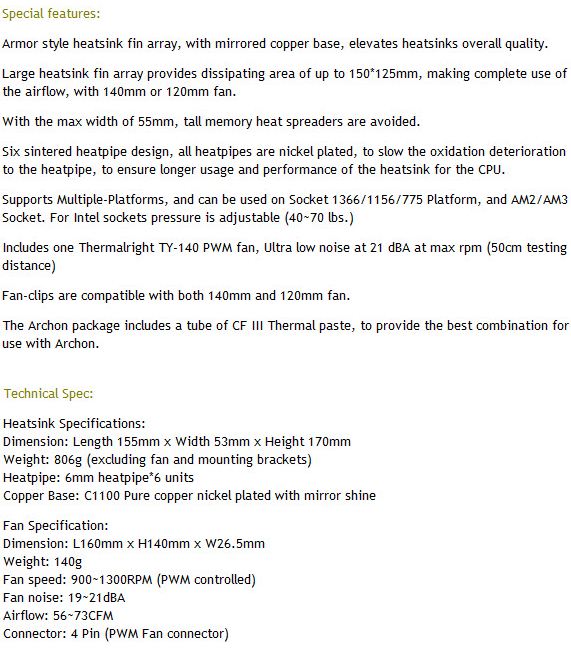 Special features:

Armor style heatsink fin array, with mirrored copper base, elevates heatsinks overall quality.

Large heatsink fin array provides dissipating area of up to 150*125mm, making complete use of the airflow, with 140mm or 120mm fan.

With the max width of 55mm, tall memory heat spreaders are avoided.

Six sintered heatpipe design, all heatpipes are nickel plated, to slow the oxidation deterioration to the heatpipe, to ensure longer usage and performance of the heatsink for the CPU.

Supports Multiple-Platforms, and can be used on Socket 1366/1156/775 Platform, and AM2/AM3 Socket. For Intel sockets pressure is adjustable (40~70 lbs.)

Includes one Thermalright TY-140 PWM fan, Ultra low noise at 21 dBA at max rpm (50cm testing distance)

Fan-clips are compatible with both 140mm and 120mm fan.

The Archon package includes a tube of CF III Thermal paste, to provide the best combination for use with Archon.

Technical Spec:

Heatsink Specifications:
Dimension: Length 155mm x Width 53mm x Height 170mm
Weight: 806g (excluding fan and mounting brackets)
Heatpipe: 6mm heatpipe*6 units
Copper Base: C1100 Pure copper nickel plated with mirror shine

Fan Specification:
Dimension: L160mm x H140mm x W26.5mm
Weight: 140g
Fan speed: 900~1300RPM (PWM controlled)
Fan noise: 19~21dBA
Airflow: 56~73CFM
Connector: 4 Pin (PWM Fan connector)